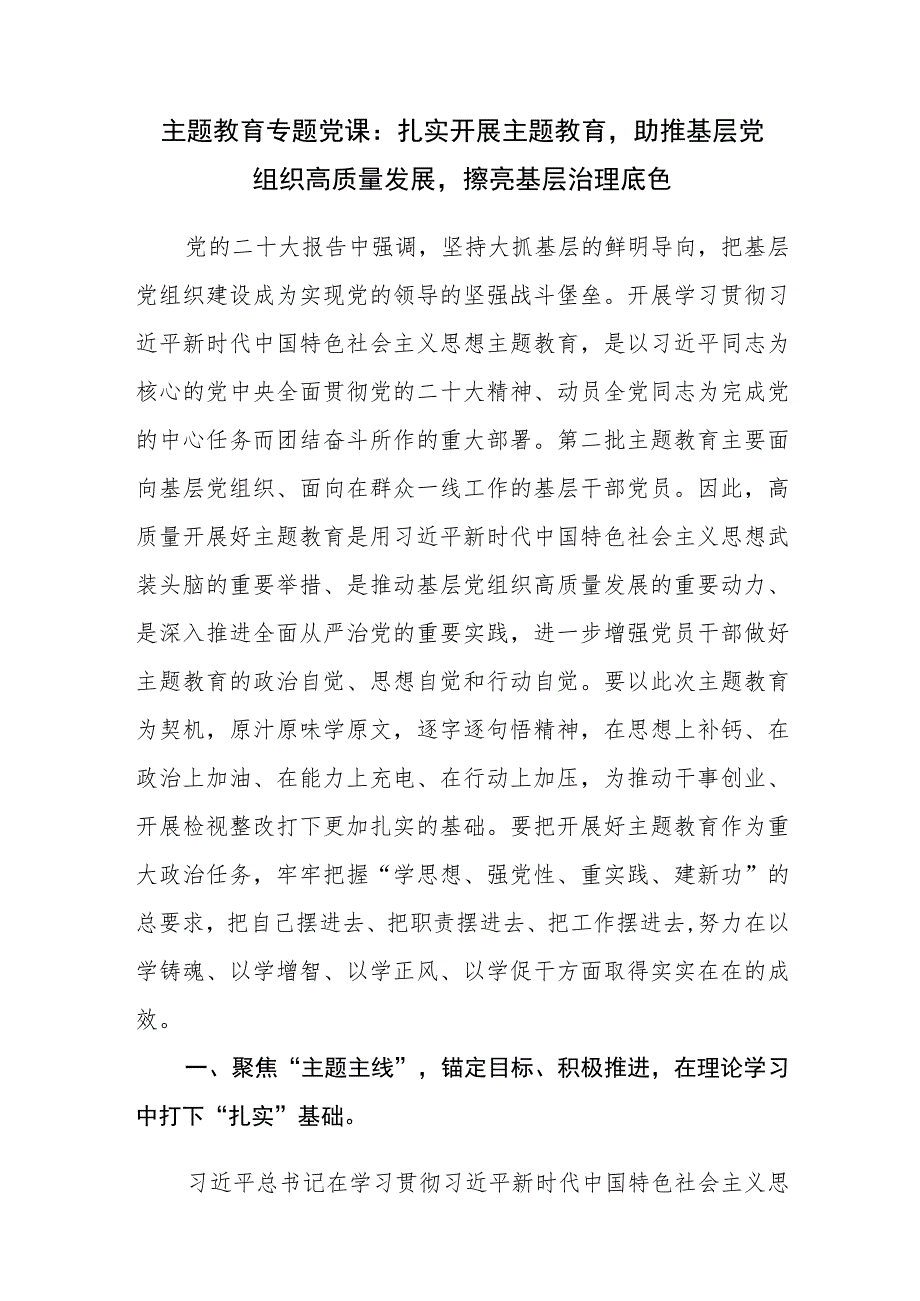 主题教育专题党课：扎实开展主题教育，助推基层党组织高质量发展，擦亮基层治理底色

党的二十大报告中强调，坚持大抓基层的鲜明导向，把基层党组织建设成为实现党的领导的坚强战斗堡垒。开展学习贯彻习近平新时代中国特色社会主义思想主题教育，是以习近平同志为核心的党中央全面贯彻党的二十大精神、动员全党同志为完成党的中心任务而团结奋斗所作的重大部署。第二批主题教育主要面向基层党组织、面向在群众一线工作的基层干部党员。因此，高质量开展好主题教育是用习近平新时代中国特色社会主义思想武装头脑的重要举措、是推动基层党组织高质量发展的重要动力、是深入推进全面从严治党的重要实践，进一步增强党员干部做好主题教育的政治自觉、思想自觉和行动自觉。要以此次主题教育为契机，原汁原味学原文，逐字逐句悟精神，在思想上补钙、在政治上加油、在能力上充电、在行动上加压，为推动干事创业、开展检视整改打下更加扎实的基础。要把开展好主题教育作为重大政治任务，牢牢把握“学思想、强党性、重实践、建新功”的总要求，把自己摆进去、把职责摆进去、把工作摆进去,努力在以学铸魂、以学增智、以学正风、以学促干方面取得实实在在的成效。

一、聚焦“主题主线”，锚定目标、积极推进，在理论学习中打下“扎实”基础。

习近平总书记在学习贯彻习近平新时代中国特色社会主义思